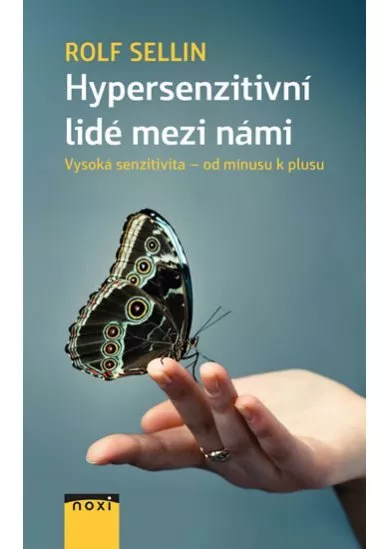 ROLF SELLIN

Hypersenzitivní lidé mezi námi

Vysoká senzitivita – od mínusu k plusu

noxi